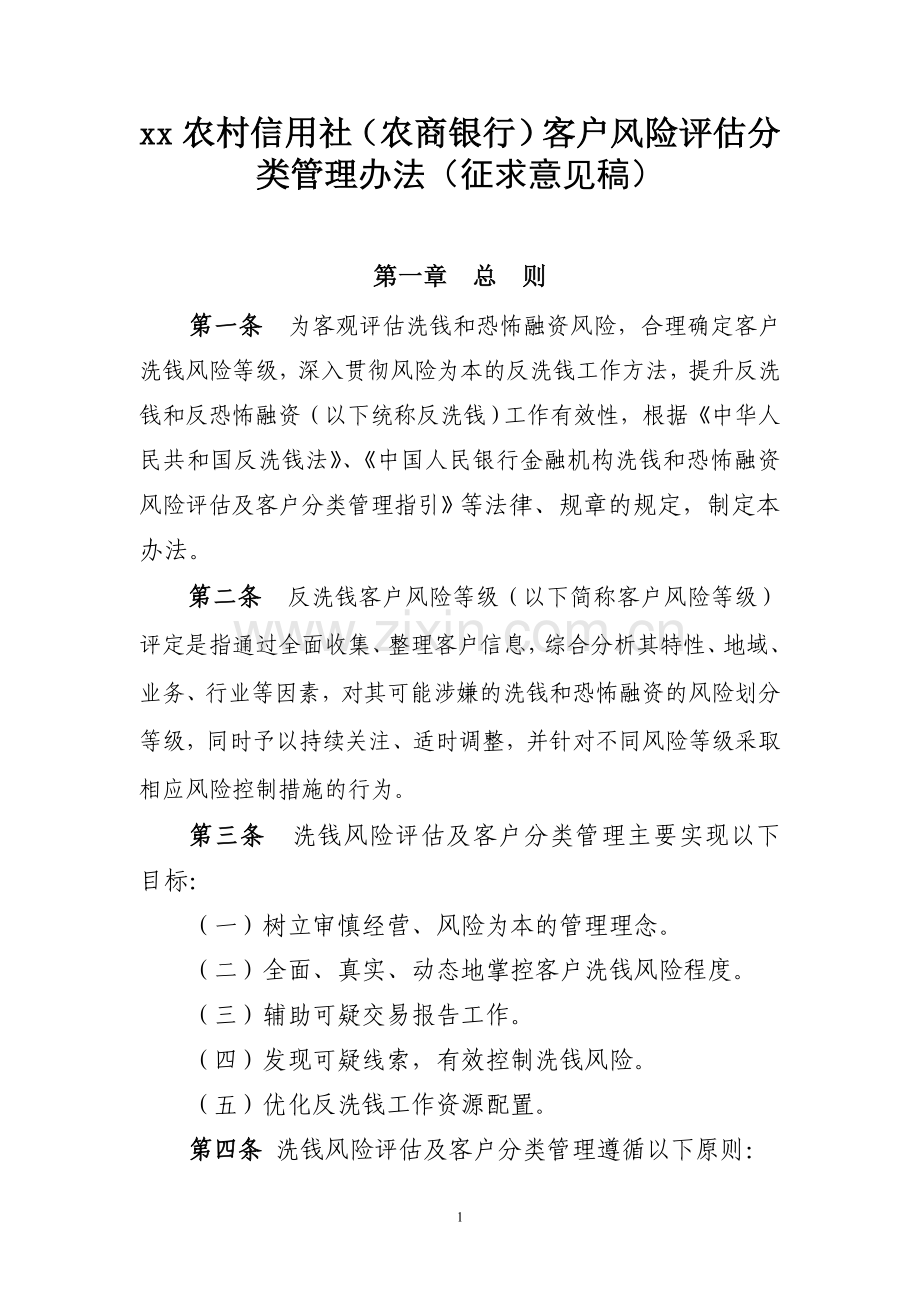 xx农村信用社（农商银行）客户风险评估分类管理办法（征求意见稿）

第一章 总 则

第一条 为客观评估洗钱和恐怖融资风险，合理确定客户洗钱风险等级，深入贯彻风险为本的反洗钱工作方法，提升反洗钱和反恐怖融资（以下统称反洗钱）工作有效性，根据《中华人民共和国反洗钱法》、《中国人民银行金融机构洗钱和恐怖融资风险评估及客户分类管理指引》等法律、规章的规定，制定本办法。

第二条 反洗钱客户风险等级（以下简称客户风险等级）评定是指通过全面收集、整理客户信息，综合分析其特性、地域、业务、行业等因素，对其可能涉嫌的洗钱和恐怖融资的风险划分等级，同时予以持续关注、适时调整，并针对不同风险等级采取相应风险控制措施的行为。

第三条 洗钱风险评估及客户分类管理主要实现以下目标:

（一）树立审慎经营、风险为本的管理理念。

（二）全面、真实、动态地掌控客户洗钱风险程度。

（三）辅助可疑交易报告工作。

（四）发现可疑线索，有效控制洗钱风险。

（五）优化反洗钱工作资源配置。

第四条 洗钱风险评估及客户分类管理遵循以下原则:

1

www.zixin.com.cn